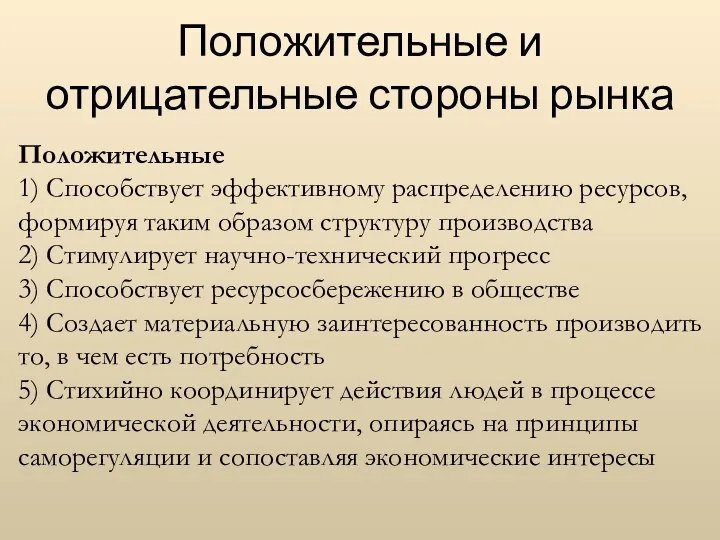 Положительные и отрицательные стороны рынка

Положительные
1) Способствует эффективному распределению ресурсов, формируя таким образом структуру производства
2) Стимулирует научно-технический прогресс
3) Способствует ресурсосбережению в обществе
4) Создает материальную заинтересованность производить то, в чем есть потребность
5) Стихийно координирует действия людей в процессе экономической деятельности, опираясь на принципы саморегуляции и сопоставляя экономические интересы